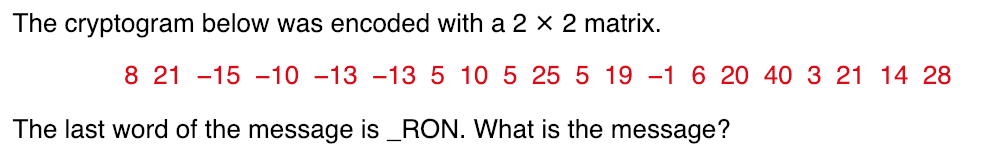 The cryptogram below was encoded with a $2 \times 2$ matrix.

8 21 −15 −10 −13 −13 5 10 5 25 5 19 −1 6 20 40 3 21 14 28

The last word of the message is _RON. What is the message?